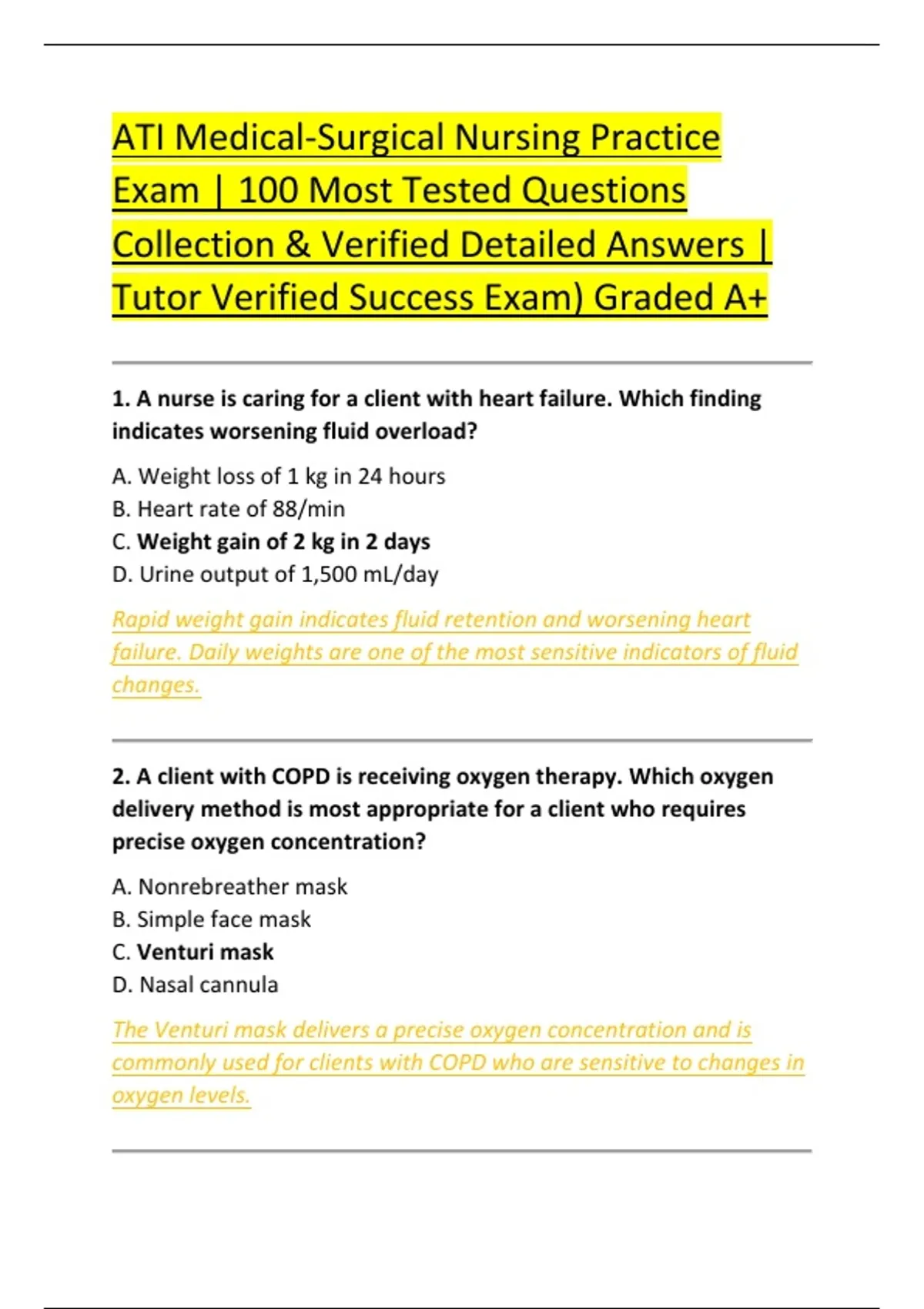 ATI Medical-Surgical Nursing Practice Exam | 100 Most Tested Questions Collection & Verified Detailed Answers | Tutor Verified Success Exam) Graded A+

1. A nurse is caring for a client with heart failure. Which finding indicates worsening fluid overload?

A. Weight loss of 1 kg in 24 hours
B. Heart rate of 88/min
C. Weight gain of 2 kg in 2 days
D. Urine output of 1,500 mL/day

Rapid weight gain indicates fluid retention and worsening heart failure. Daily weights are one of the most sensitive indicators of fluid changes.

2. A client with COPD is receiving oxygen therapy. Which oxygen delivery method is most appropriate for a client who requires precise oxygen concentration?

A. Nonrebreather mask
B. Simple face mask
C. Venturi mask
D. Nasal cannula

The Venturi mask delivers a precise oxygen concentration and is commonly used for clients with COPD who are sensitive to changes in oxygen levels.